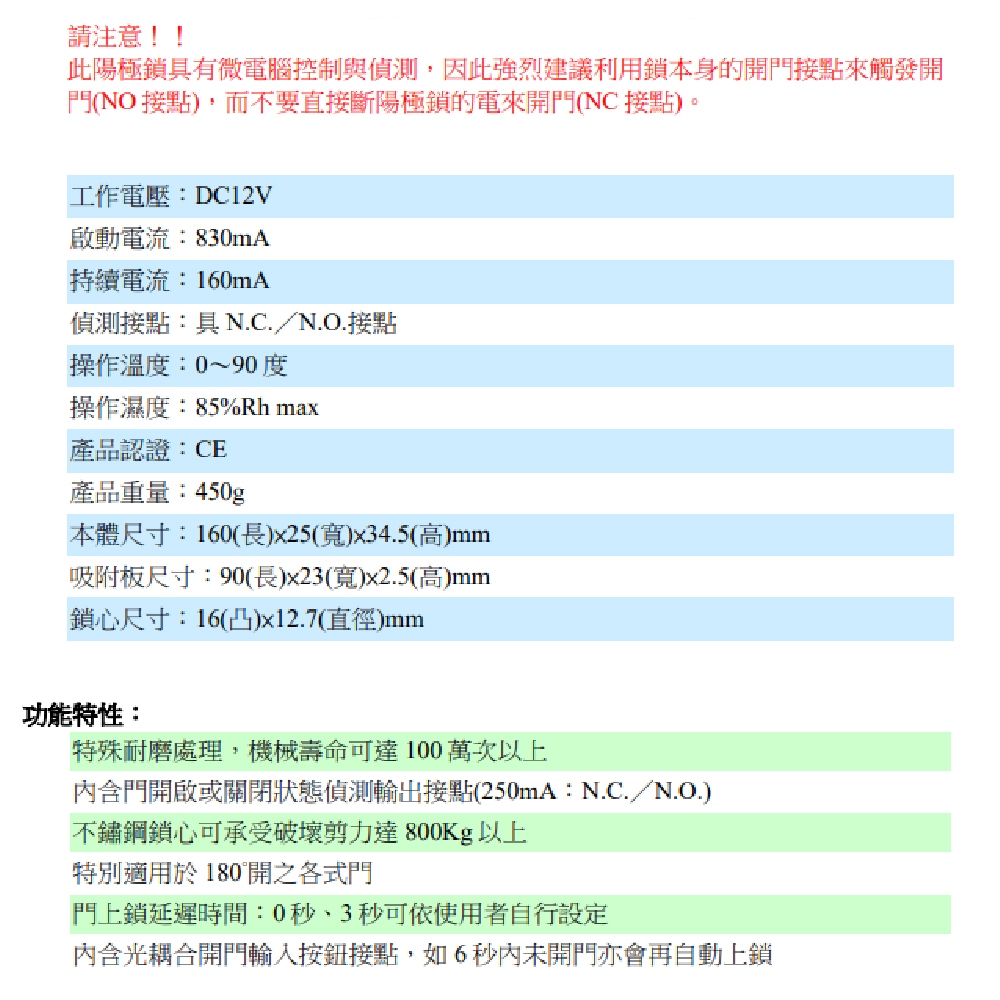 請注意！！
此陽極鎖具有微電腦控制與偵測，因此強烈建議利用鎖本身的開門接點來觸發開門(NO 接點)，而不要直接斷陽極鎖的電來開門(NC 接點)。

工作電壓：DC12V
啟動電流：830mA
持續電流：160mA
偵測接點：具 N.C.／N.O.接點
操作溫度：0～90 度
操作濕度：85%Rh max
產品認證：CE
產品重量：450g
本體尺寸：160(長)x25(寬)x34.5(高)mm
吸附板尺寸：90(長)x23(寬)x2.5(高)mm
鎖心尺寸：16(凸)x12.7(直徑)mm

功能特性：
特殊耐磨處理，機械壽命可達 100 萬次以上
內含門開啟或關閉狀態偵測輸出接點(250mA：N.C.／N.O.)
不鏽鋼鎖心可承受破壞剪力達 800Kg 以上
特別適用於 180°開之各式門
門上鎖延遲時間：0 秒、3 秒可依使用者自行設定
內含光耦合開門輸入按鈕接點，如 6 秒內未開門亦會再自動上鎖